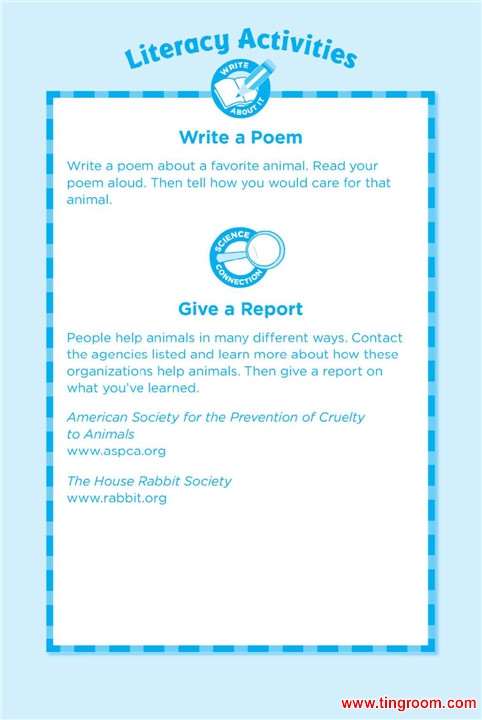 Literacy Activities

WRITE ABOUT IT

Write a Poem

Write a poem about a favorite animal. Read your poem aloud. Then tell how you would care for that animal.

SCIENCE CONNECTION

Give a Report

People help animals in many different ways. Contact the agencies listed and learn more about how these organizations help animals. Then give a report on what you've learned.

American Society for the Prevention of Cruelty to Animals
www.aspca.org

The House Rabbit Society
www.rabbit.org

www.tingroom.com